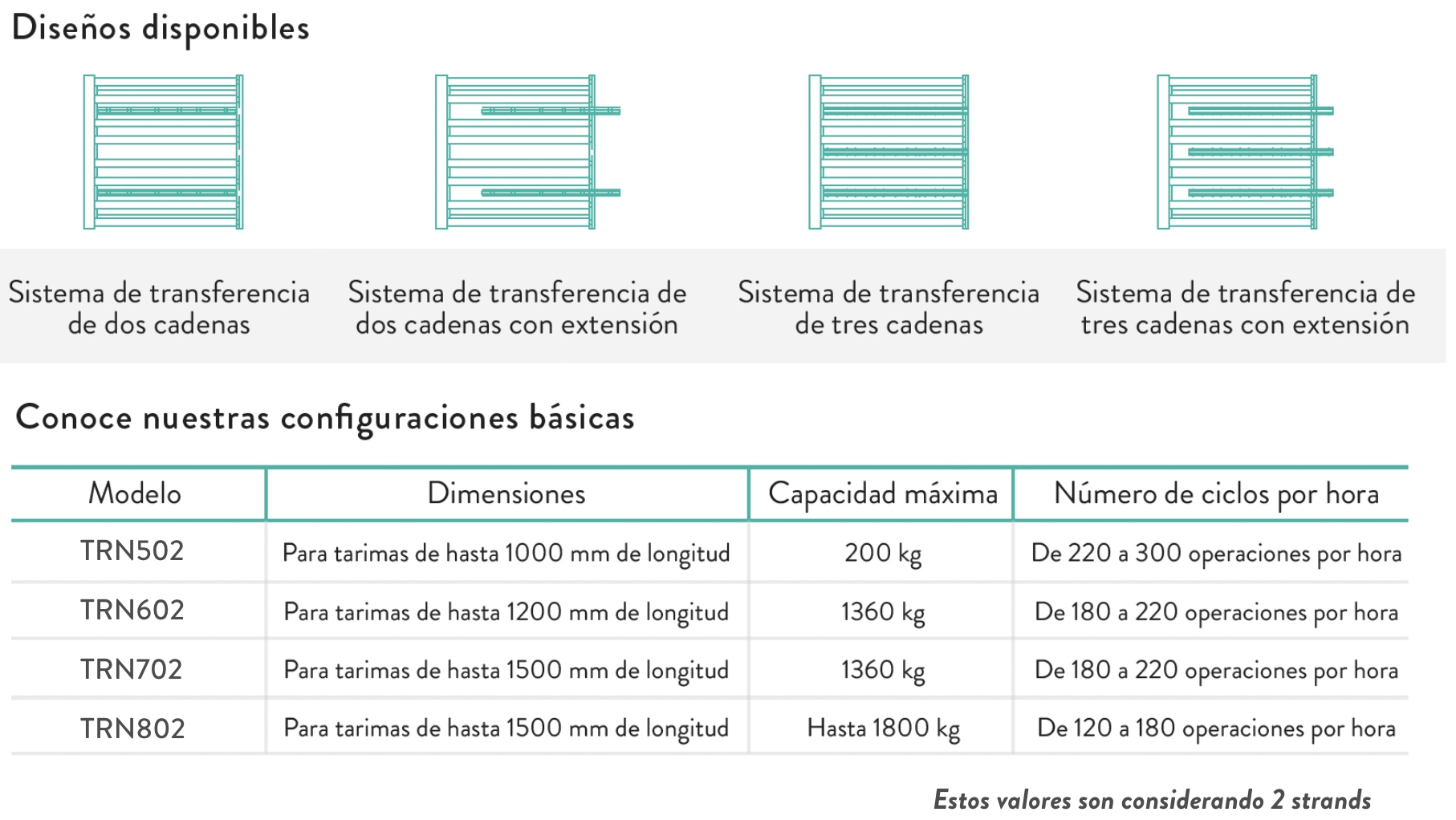 Diseños disponibles

Sistema de transferencia de dos cadenas

Sistema de transferencia de dos cadenas con extensión

Sistema de transferencia de tres cadenas

Sistema de transferencia de tres cadenas con extensión

Conoce nuestras configuraciones básicas

| Modelo | Dimensiones | Capacidad máxima | Número de ciclos por hora |
|---|---|---|---|
| TRN502 | Para tarimas de hasta 1000 mm de longitud | 200 kg | De 220 a 300 operaciones por hora |
| TRN602 | Para tarimas de hasta 1200 mm de longitud | 1360 kg | De 180 a 220 operaciones por hora |
| TRN702 | Para tarimas de hasta 1500 mm de longitud | 1360 kg | De 180 a 220 operaciones por hora |
| TRN802 | Para tarimas de hasta 1500 mm de longitud | Hasta 1800 kg | De 120 a 180 operaciones por hora |

Estos valores son considerando 2 strands